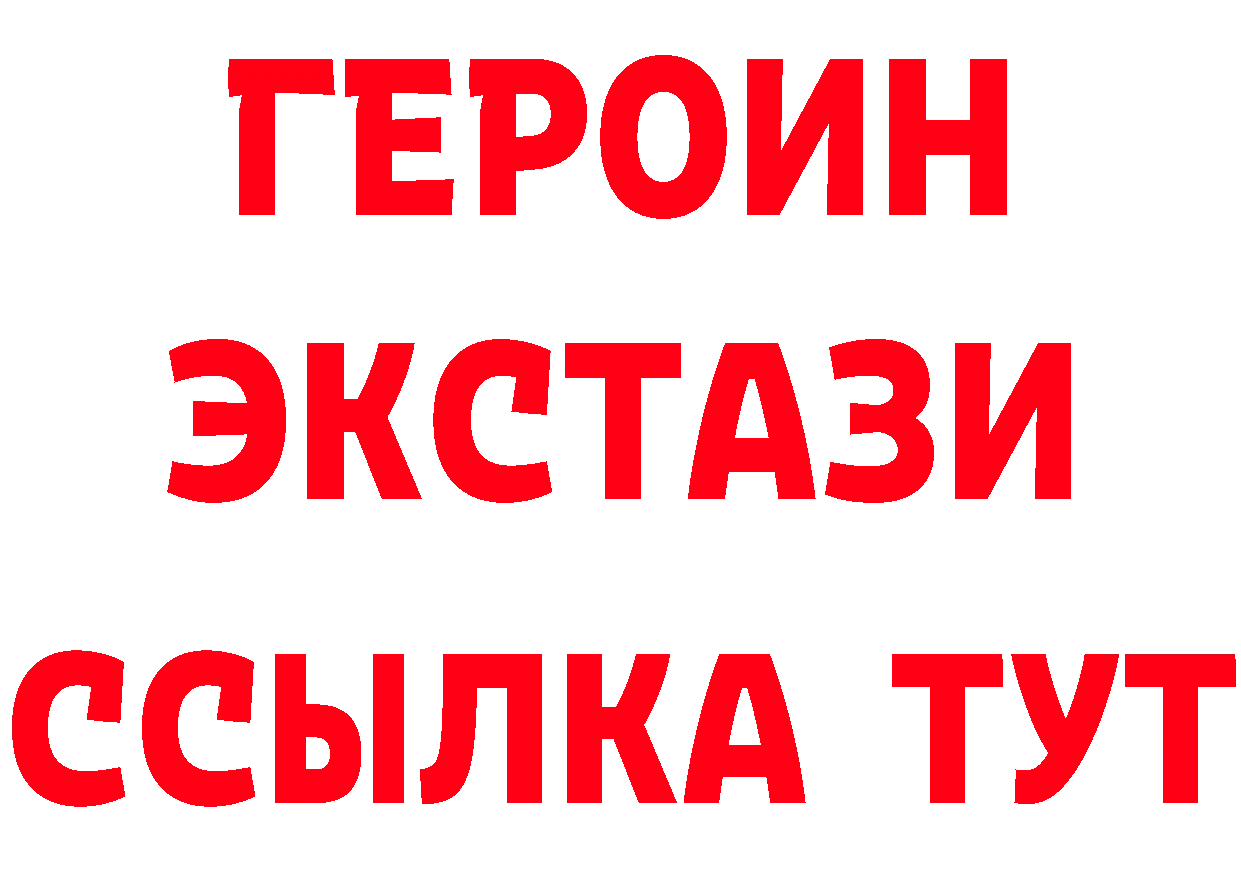 ГЕРОИН
ЭКСТАЗИ
ССЫЛКА ТУТ